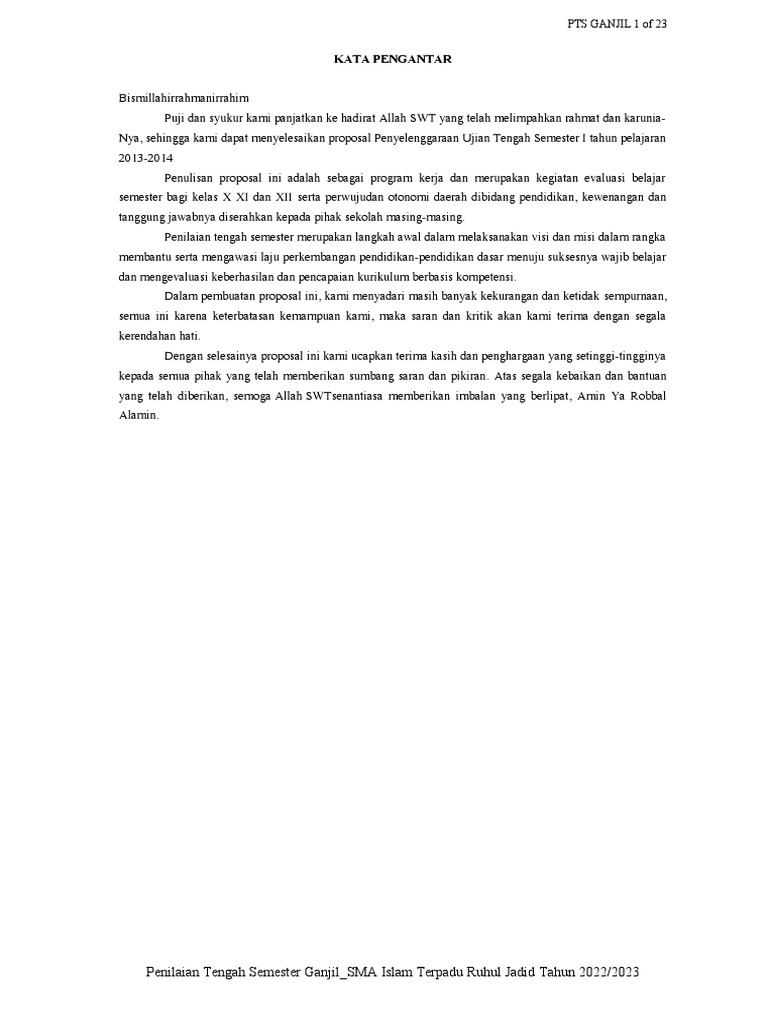 PTS GANJIL 1 of 23

KATA PENGANTAR

Bismillahirrahmanirrahim

Puji dan syukur kami panjatkan ke hadirat Allah SWT yang telah melimpahkan rahmat dan karunia-Nya, sehingga kami dapat menyelesaikan proposal Penyelenggaraan Ujian Tengah Semester I tahun pelajaran 2013-2014

Penulisan proposal ini adalah sebagai program kerja dan merupakan kegiatan evaluasi belajar semester bagi kelas X XI dan XII serta perwujudan otonomi daerah dibidang pendidikan, kewenangan dan tanggung jawabnya diserahkan kepada pihak sekolah masing-masing.

Penilaian tengah semester merupakan langkah awal dalam melaksanakan visi dan misi dalam rangka membantu serta mengawasi laju perkembangan pendidikan-pendidikan dasar menuju suksesnya wajib belajar dan mengevaluasi keberhasilan dan pencapaian kurikulum berbasis kompetensi.

Dalam pembuatan proposal ini, kami menyadari masih banyak kekurangan dan ketidak sempurnaan, semua ini karena keterbatasan kemampuan kami, maka saran dan kritik akan kami terima dengan segala kerendahan hati.

Dengan selesainya proposal ini kami ucapkan terima kasih dan penghargaan yang setinggi-tingginya kepada semua pihak yang telah memberikan sumbang saran dan pikiran. Atas segala kebaikan dan bantuan yang telah diberikan, semoga Allah SWTsenantiasa memberikan imbalan yang berlipat, Amin Ya Robbal Alamin.

Penilaian Tengah Semester Ganjil_SMA Islam Terpadu Ruhul Jadid Tahun 2022/2023